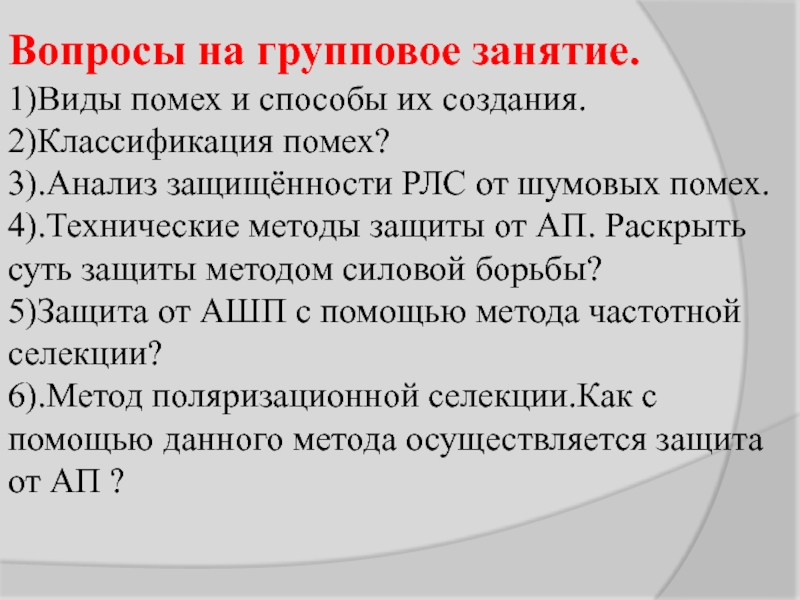 Вопросы на групповое занятие.
1)Виды помех и способы их создания.
2)Классификация помех?
3).Анализ защищённости РЛС от шумовых помех.
4).Технические методы защиты от АП. Раскрыть суть защиты методом силовой борьбы?
5)Защита от АШП с помощью метода частотной селекции?
6).Метод поляризационной селекции.Как с помощью данного метода осуществляется защита от АП ?